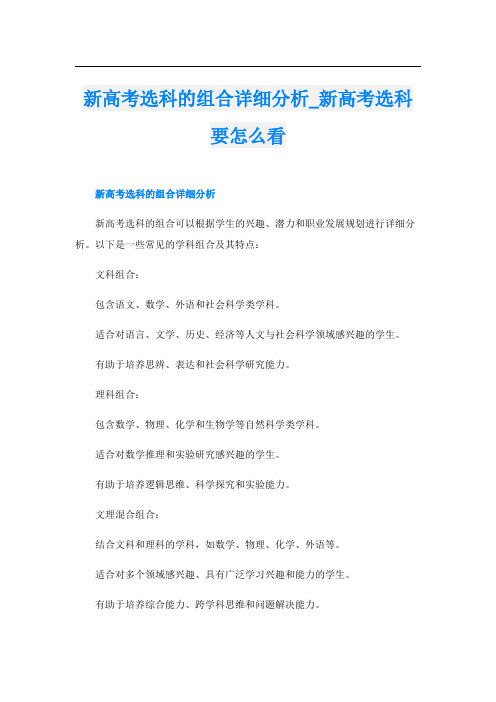 新高考选科的组合详细分析_新高考选科要怎么看

新高考选科的组合详细分析

新高考选科的组合可以根据学生的兴趣、潜力和职业发展规划进行详细分析。以下是一些常见的学科组合及其特点：

文科组合：

包含语文、数学、外语和社会科学类学科。

适合对语言、文学、历史、经济等人文与社会科学领域感兴趣的学生。

有助于培养思辨、表达和社会科学研究能力。

理科组合：

包含数学、物理、化学和生物学等自然科学类学科。

适合对数学推理和实验研究感兴趣的学生。

有助于培养逻辑思维、科学探究和实验能力。

文理混合组合：

结合文科和理科的学科，如数学、物理、化学、外语等。

适合对多个领域感兴趣、具有广泛学习兴趣和能力的学生。

有助于培养综合能力、跨学科思维和问题解决能力。